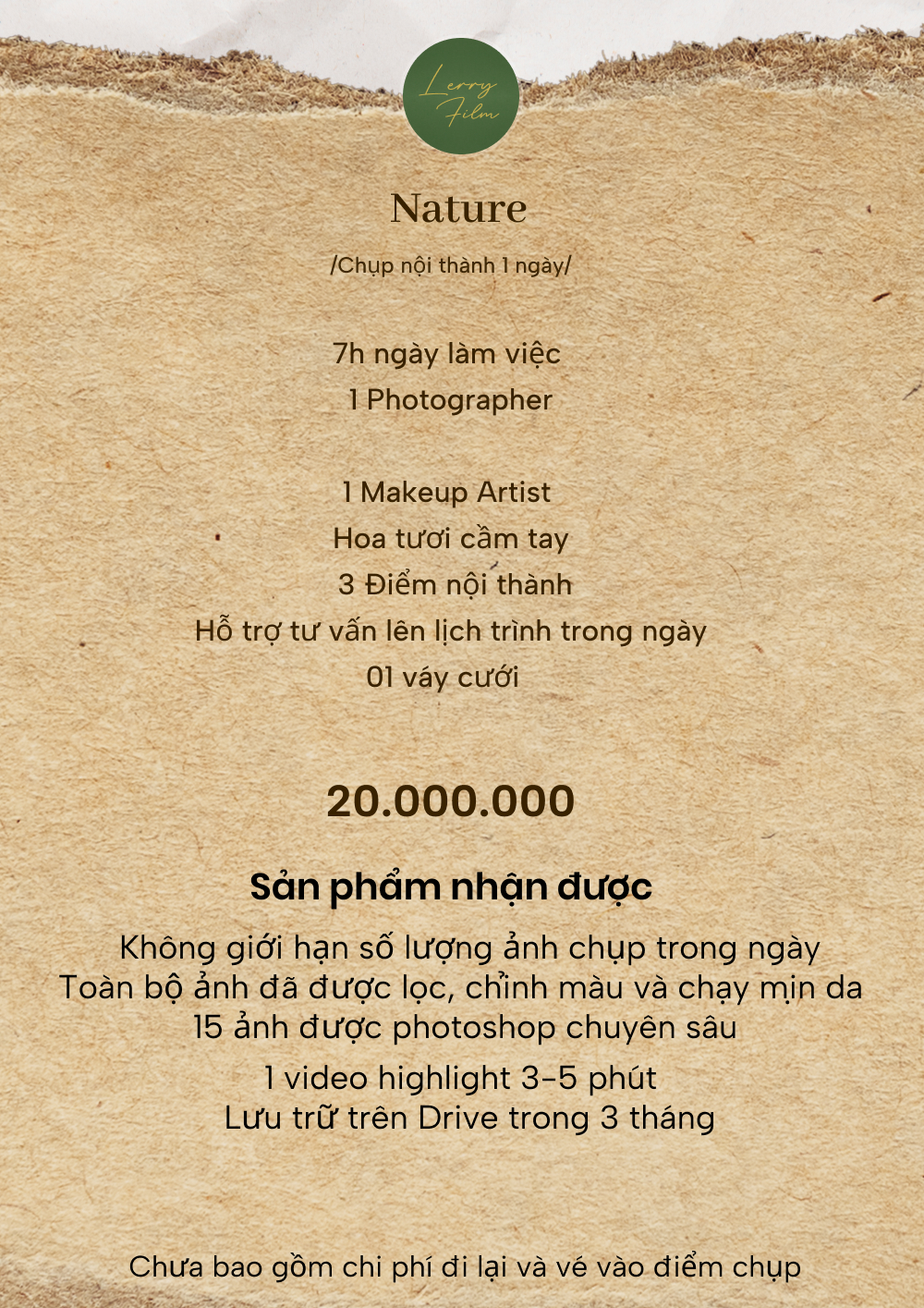 Lerry Film

Nature

/Chụp nội thành 1 ngày/

7h ngày làm việc
1 Photographer

1 Makeup Artist
Hoa tươi cầm tay
3 Điểm nội thành
Hỗ trợ tư vấn lên lịch trình trong ngày
01 váy cưới

20.000.000

Sản phẩm nhận được

Không giới hạn số lượng ảnh chụp trong ngày
Toàn bộ ảnh đã được lọc, chỉnh màu và chạy mịn da
15 ảnh được photoshop chuyên sâu
1 video highlight 3-5 phút
Lưu trữ trên Drive trong 3 tháng

Chưa bao gồm chi phí đi lại và vé vào điểm chụp